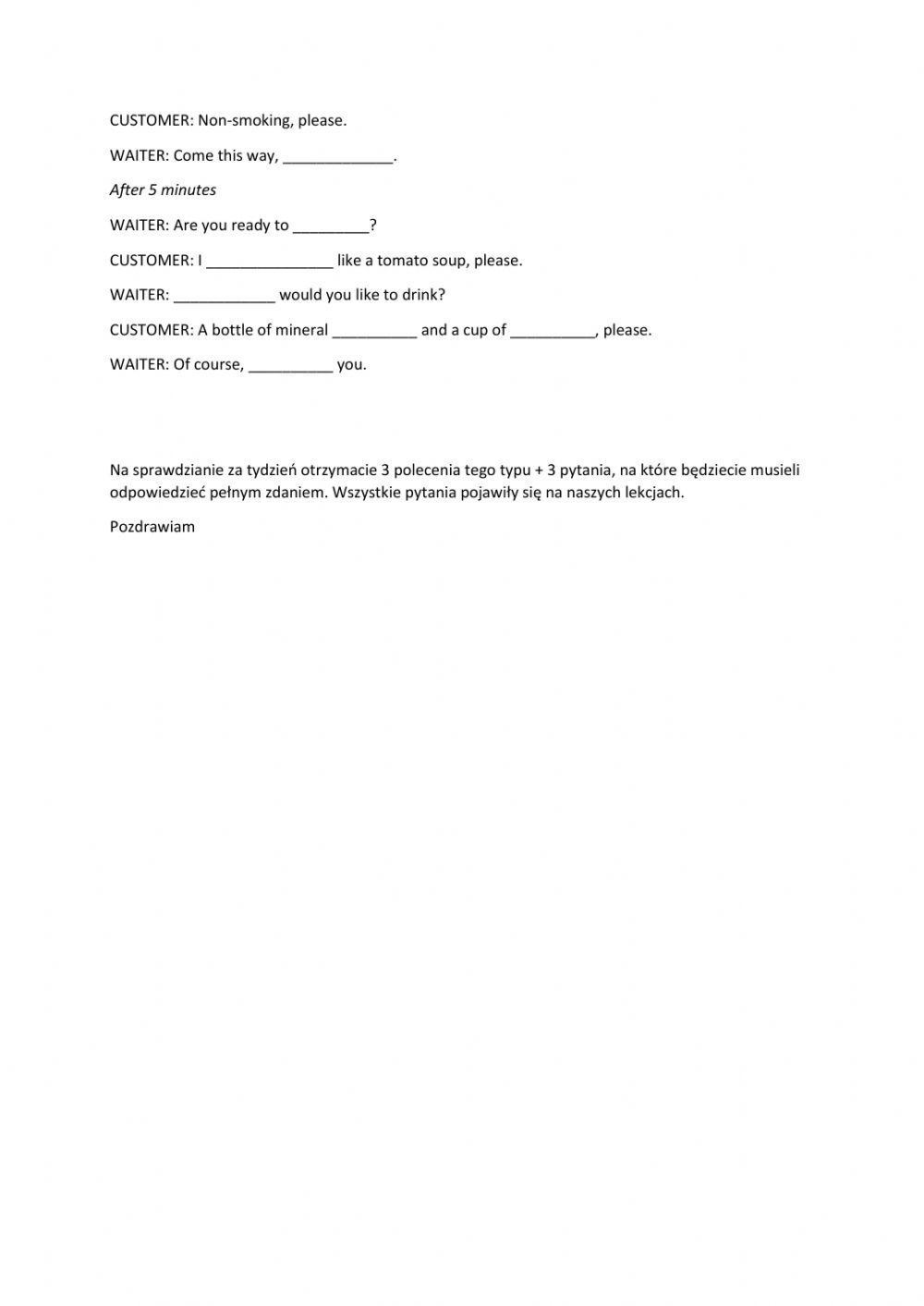 CUSTOMER: Non-smoking, please.

WAITER: Come this way, _____________.

After 5 minutes

WAITER: Are you ready to _________?

CUSTOMER: I _______________ like a tomato soup, please.

WAITER: ____________ would you like to drink?

CUSTOMER: A bottle of mineral __________ and a cup of __________, please.

WAITER: Of course, __________ you.

Na sprawdzianie za tydzień otrzymacie 3 polecenia tego typu + 3 pytania, na które będziecie musieli odpowiedzieć pełnym zdaniem. Wszystkie pytania pojawiły się na naszych lekcjach.

Pozdrawiam